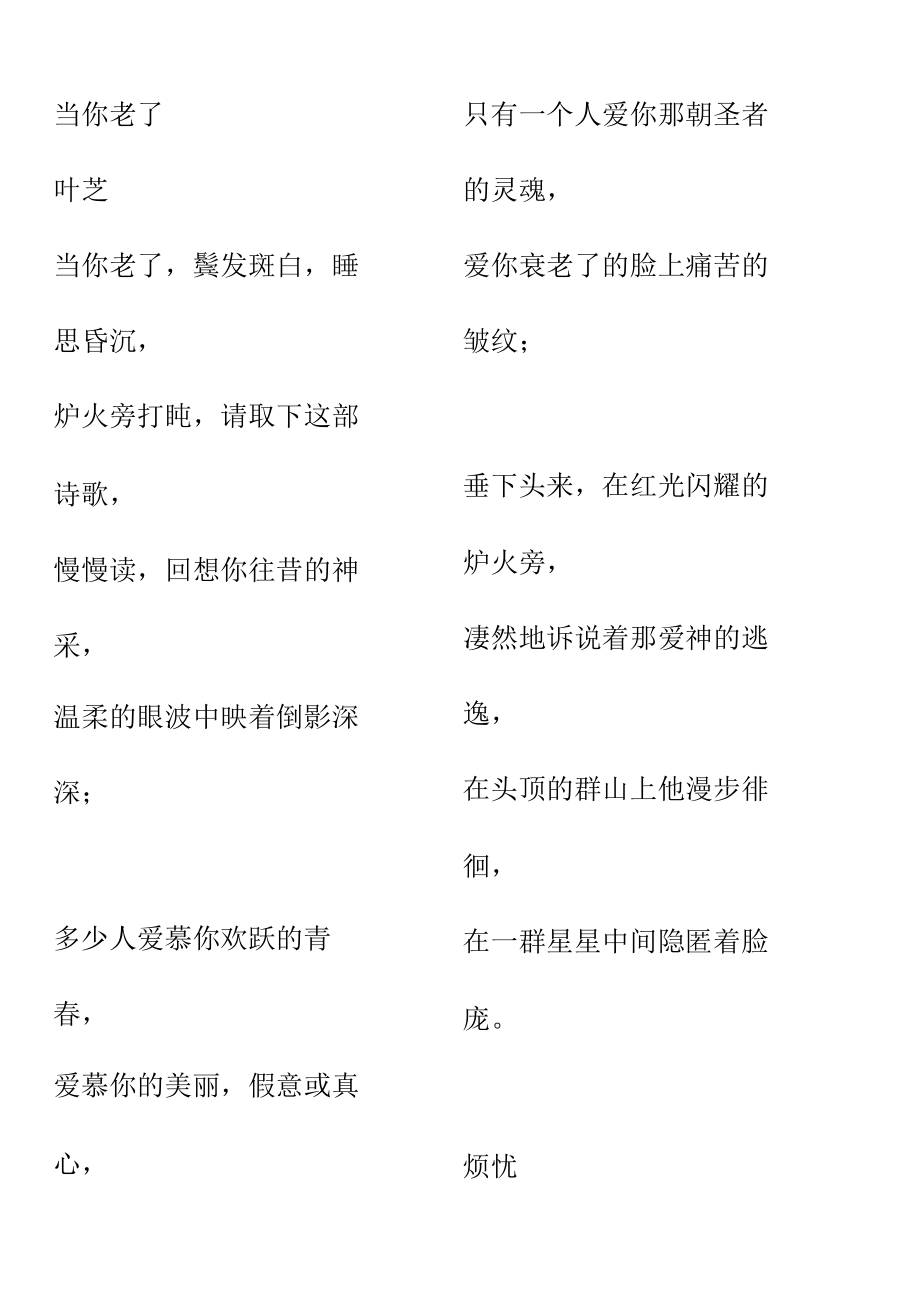 当你老了

叶芝

当你老了，鬓发斑白，睡思昏沉，
炉火旁打盹，请取下这部诗歌，
慢慢读，回想你往昔的神采，
温柔的眼波中映着倒影深深；

多少人爱慕你欢跃的青春，
爱慕你的美丽，假意或真心，
只有一个人爱你那朝圣者的灵魂，
爱你衰老了的脸上痛苦的皱纹；

垂下头来，在红光闪耀的炉火旁，
凄然地诉说着那爱神的逃逸，
在头顶的群山上他漫步徘徊，
在一群星星中间隐匿着脸庞。

烦忧